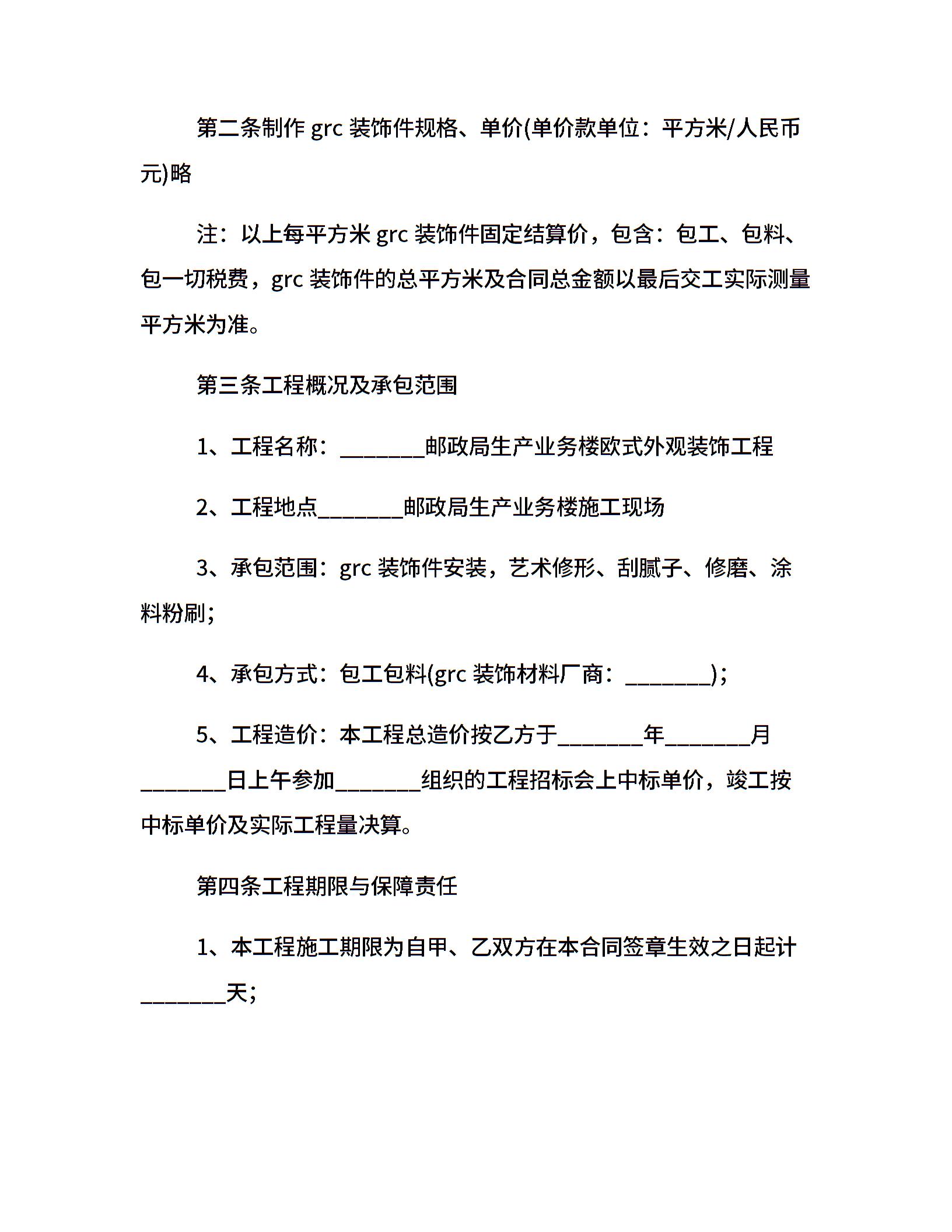 第二条制作 grc 装饰件规格、单价(单价款单位：平方米/人民币元)略

注：以上每平方米 grc 装饰件固定结算价，包含：包工、包料、包一切税费，grc 装饰件的总平方米及合同总金额以最后交工实际测量平方米为准。

第三条工程概况及承包范围

1、工程名称：________邮政局生产业务楼欧式外观装饰工程

2、工程地点________邮政局生产业务楼施工现场

3、承包范围：grc 装饰件安装，艺术修形、刮腻子、修磨、涂料粉刷;

4、承包方式：包工包料(grc 装饰材料厂商：________)；

5、工程造价：本工程总造价按乙方于________年________月________日上午参加________组织的工程招标会上中标单价，竣工按中标单价及实际工程量决算。

第四条工程期限与保障责任

1、本工程施工期限为自甲、乙双方在本合同签章生效之日起计________天;